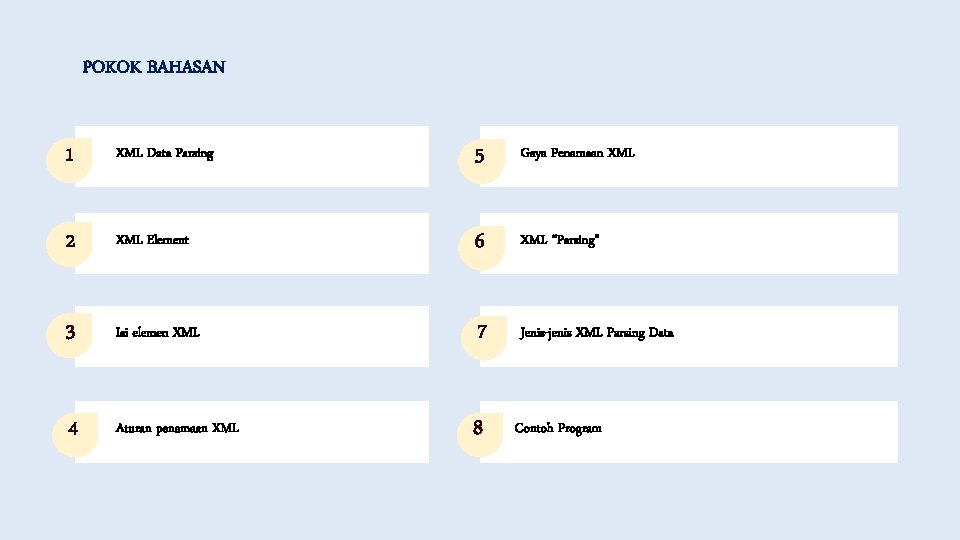 POKOK BAHASAN

1
XML Data Parsing

2
XML Element

3
Isi elemen XML

4
Aturan penamaan XML

5
Gaya Penamaan XML

6
XML "Parsing"

7
Jenis-jenis XML Parsing Data

8
Contoh Program